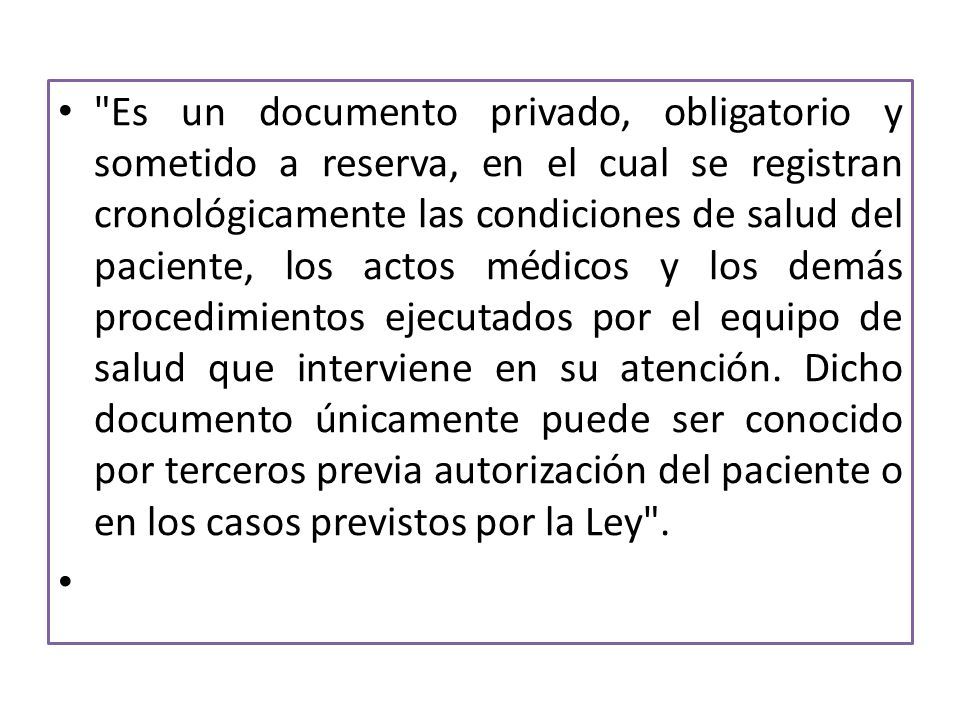 • "Es un documento privado, obligatorio y sometido a reserva, en el cual se registran cronológicamente las condiciones de salud del paciente, los actos médicos y los demás procedimientos ejecutados por el equipo de salud que interviene en su atención. Dicho documento únicamente puede ser conocido por terceros previa autorización del paciente o en los casos previstos por la Ley".

•